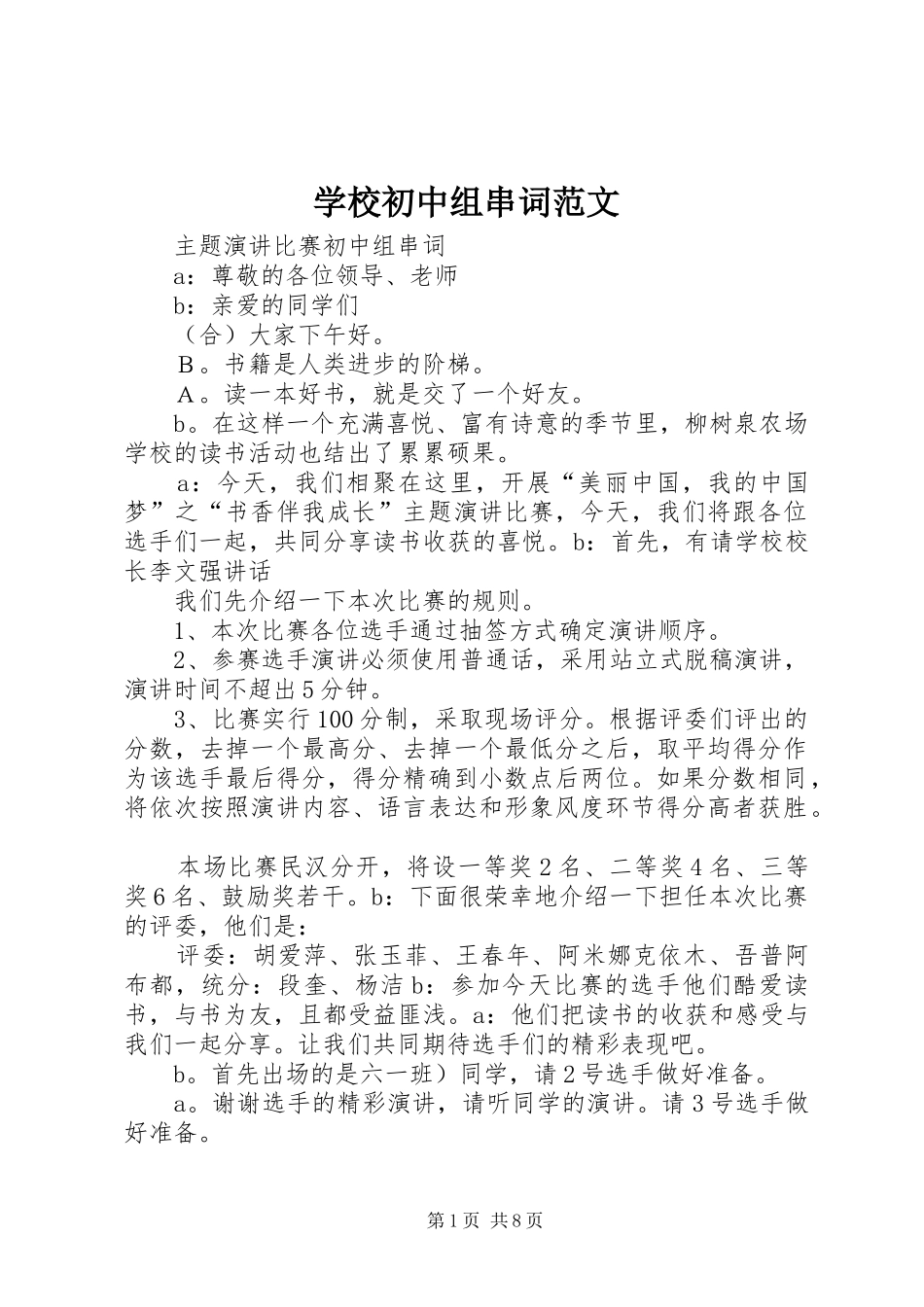 学校初中组串词范文

主题演讲比赛初中组串词

a：尊敬的各位领导、老师

b：亲爱的同学们

（合）大家下午好。

Ｂ。书籍是人类进步的阶梯。

Ａ。读一本好书，就是交了一个好友。

b。在这样一个充满喜悦、富有诗意的季节里，柳树泉农场学校的读书活动也结出了累累硕果。

a：今天，我们相聚在这里，开展“美丽中国，我的中国梦”之“书香伴我成长”主题演讲比赛，今天，我们将跟各位选手们一起，共同分享读书收获的喜悦。b：首先，有请学校校长李文强讲话

我们先介绍一下本次比赛的规则。

1、本次比赛各位选手通过抽签方式确定演讲顺序。

2、参赛选手演讲必须使用普通话，采用站立式脱稿演讲，演讲时间不超出5分钟。

3、比赛实行100分制，采取现场评分。根据评委们评出的分数，去掉一个最高分、去掉一个最低分之后，取平均得分作为该选手最后得分，得分精确到小数点后两位。如果分数相同，将依次按照演讲内容、语言表达和形象风度环节得分高者获胜。

本场比赛民汉分开，将设一等奖２名、二等奖４名、三等奖６名、鼓励奖若干。b：下面很荣幸地介绍一下担任本次比赛的评委，他们是：

评委：胡爱萍、张玉菲、王春年、阿米娜克依木、吾普阿布都，统分：段奎、杨洁b：参加今天比赛的选手他们酷爱读书，与书为友，且都受益匪浅。a：他们把读书的收获和感受与我们一起分享。让我们共同期待选手们的精彩表现吧。

b。首先出场的是六一班）同学，请２号选手做好准备。

a。谢谢选手的精彩演讲，请听同学的演讲。请３号选手做好准备。

第1页 共8页